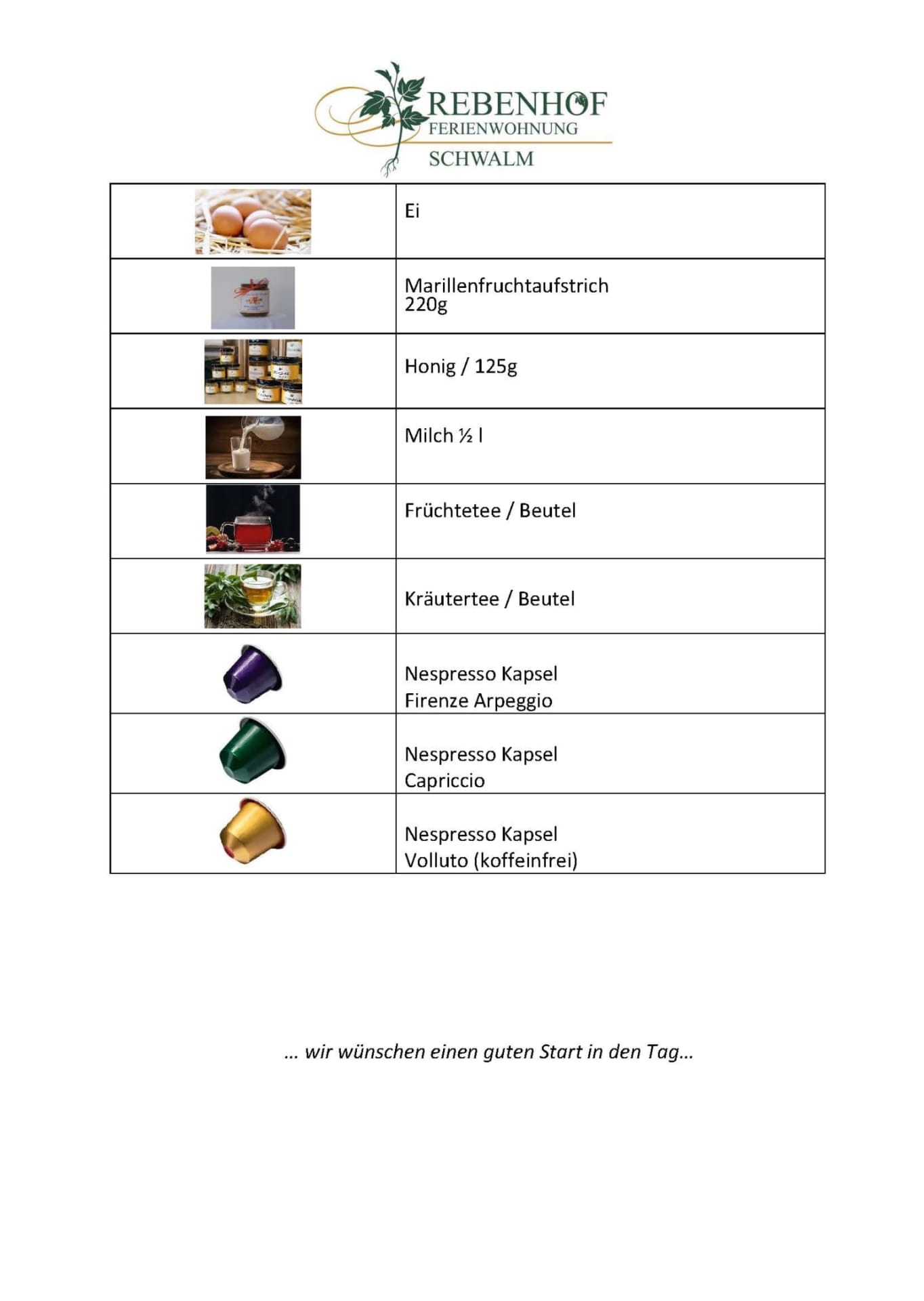 REBENHOF
FERIENWOHNUNG
SCHWALM

| | |
|---|---|
| | Ei |
| | Marillenfruchtaufstrich 220g |
| | Honig / 125g |
| | Milch ½ l |
| | Früchtetee / Beutel |
| | Kräutertee / Beutel |
| | Nespresso Kapsel Firenze Arpeggio |
| | Nespresso Kapsel Capriccio |
| | Nespresso Kapsel Volluto (koffeinfrei) |

... wir wünschen einen guten Start in den Tag...